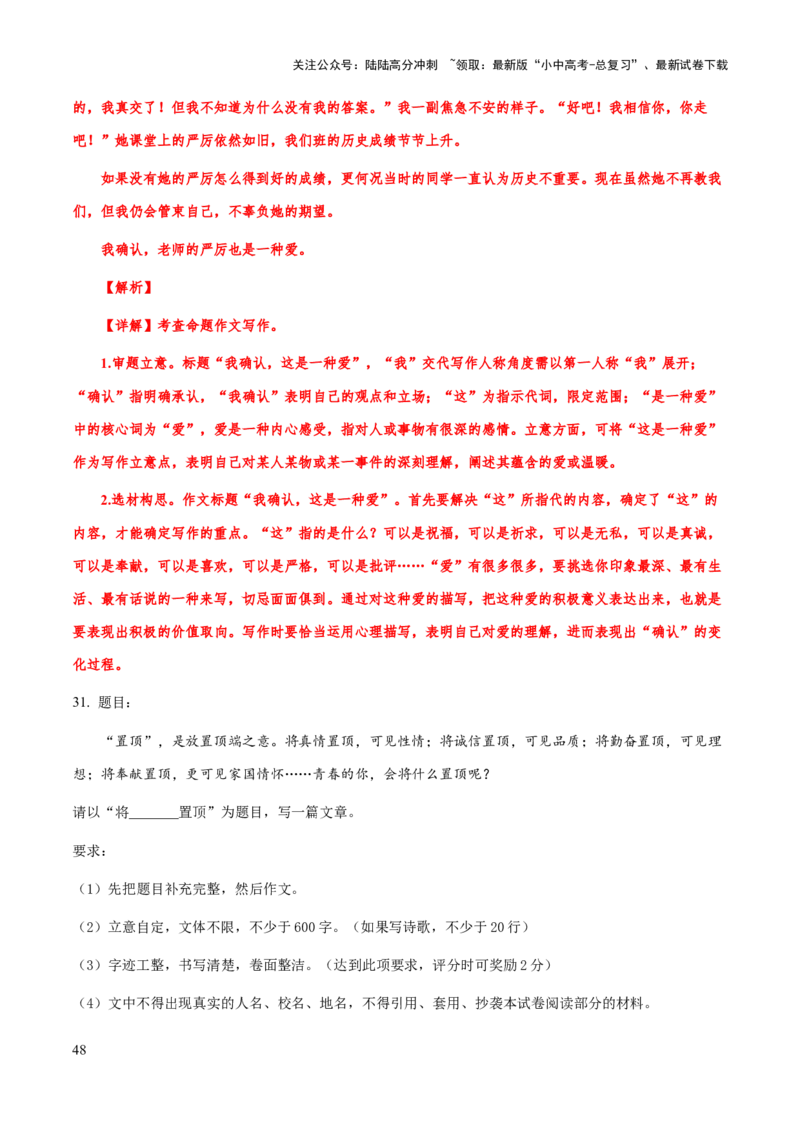 关注公众号：陆陆高分冲刺 ~领取：最新版“小中高考-总复习”、最新试卷下载

的，我真交了！但我不知道为什么没有我的答案。”我一副焦急不安的样子。“好吧！我相信你，你走吧！”她课堂上的严厉依然如旧，我们班的历史成绩节节上升。

如果没有她的严厉怎么得到好的成绩，更何况当时的同学一直认为历史不重要。现在虽然她不再教我们，但我仍会管束自己，不辜负她的期望。

我确认，老师的严厉也是一种爱。

【解析】

【详解】考查命题作文写作。

1.审题立意。标题“我确认，这是一种爱”，“我”交代写作人称角度需以第一人称“我”展开；“确认”指明确承认，“我确认”表明自己的观点和立场；“这”为指示代词，限定范围；“是一种爱”中的核心词为“爱”，爱是一种内心感受，指对人或事物有很深的感情。立意方面，可将“这是一种爱”作为写作立意点，表明自己对某人某物或某一事件的深刻理解，阐述其蕴含的爱或温暖。

2.选材构思。作文标题“我确认，这是一种爱”。首先要解决“这”所指代的内容，确定了“这”的内容，才能确定写作的重点。“这”指的是什么？可以是祝福，可以是祈求，可以是无私，可以是真诚，可以是奉献，可以是喜欢，可以是严格，可以是批评……“爱”有很多很多，要挑选你印象最深、最有生活、最有话说的一种来写，切忌面面俱到。通过对这种爱的描写，把这种爱的积极意义表达出来，也就是要表现出积极的价值取向。写作时要恰当运用心理描写，表明自己对爱的理解，进而表现出“确认”的变化过程。

31.题目：

“置顶”，是放置顶端之意。将真情置顶，可见性情；将诚信置顶，可见品质；将勤奋置顶，可见理想；将奉献置顶，更可见家国情怀……青春的你，会将什么置顶呢？

请以“将____置顶”为题目，写一篇文章。

要求：

（1）先把题目补充完整，然后作文。

（2）立意自定，文体不限，不少于600字。（如果写诗歌，不少于20行）

（3）字迹工整，书写清楚，卷面整洁。（达到此项要求，评分时可奖励2分）

（4）文中不得出现真实的人名、校名、地名，不得引用、套用、抄袭本试卷阅读部分的材料。

48